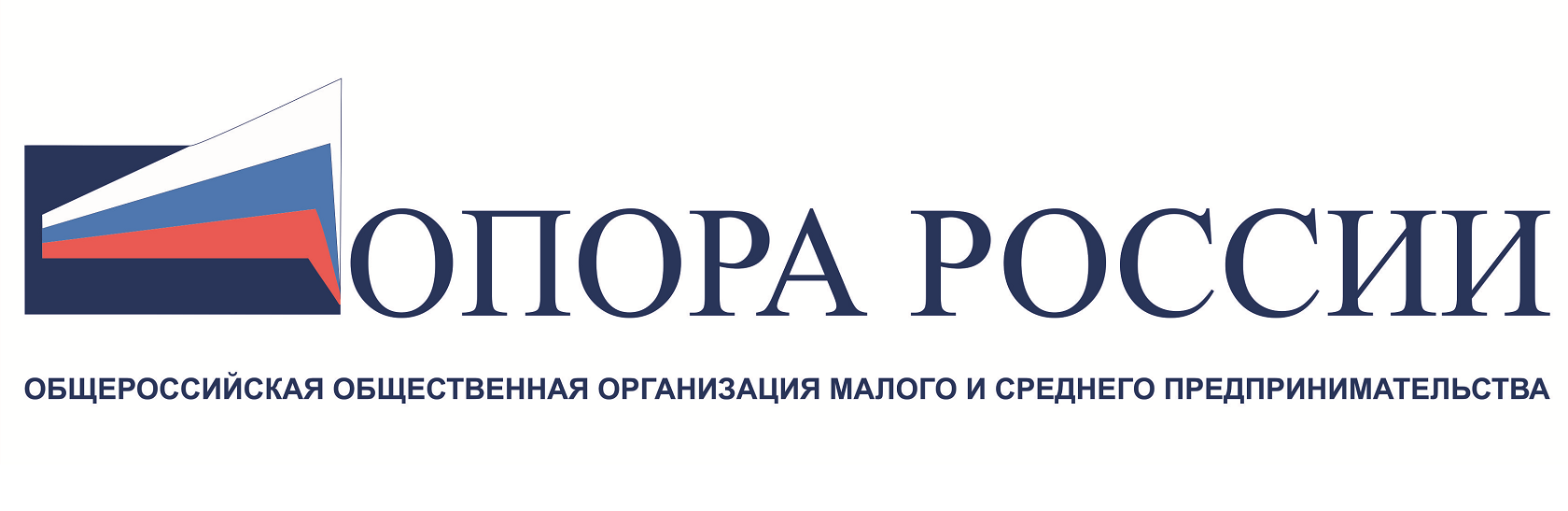 ОПОРА РОССИИ

ОБЩЕРОССИЙСКАЯ ОБЩЕСТВЕННАЯ ОРГАНИЗАЦИЯ МАЛОГО И СРЕДНЕГО ПРЕДПРИНИМАТЕЛЬСТВА